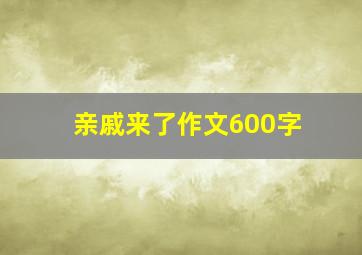 亲戚来了作文600字